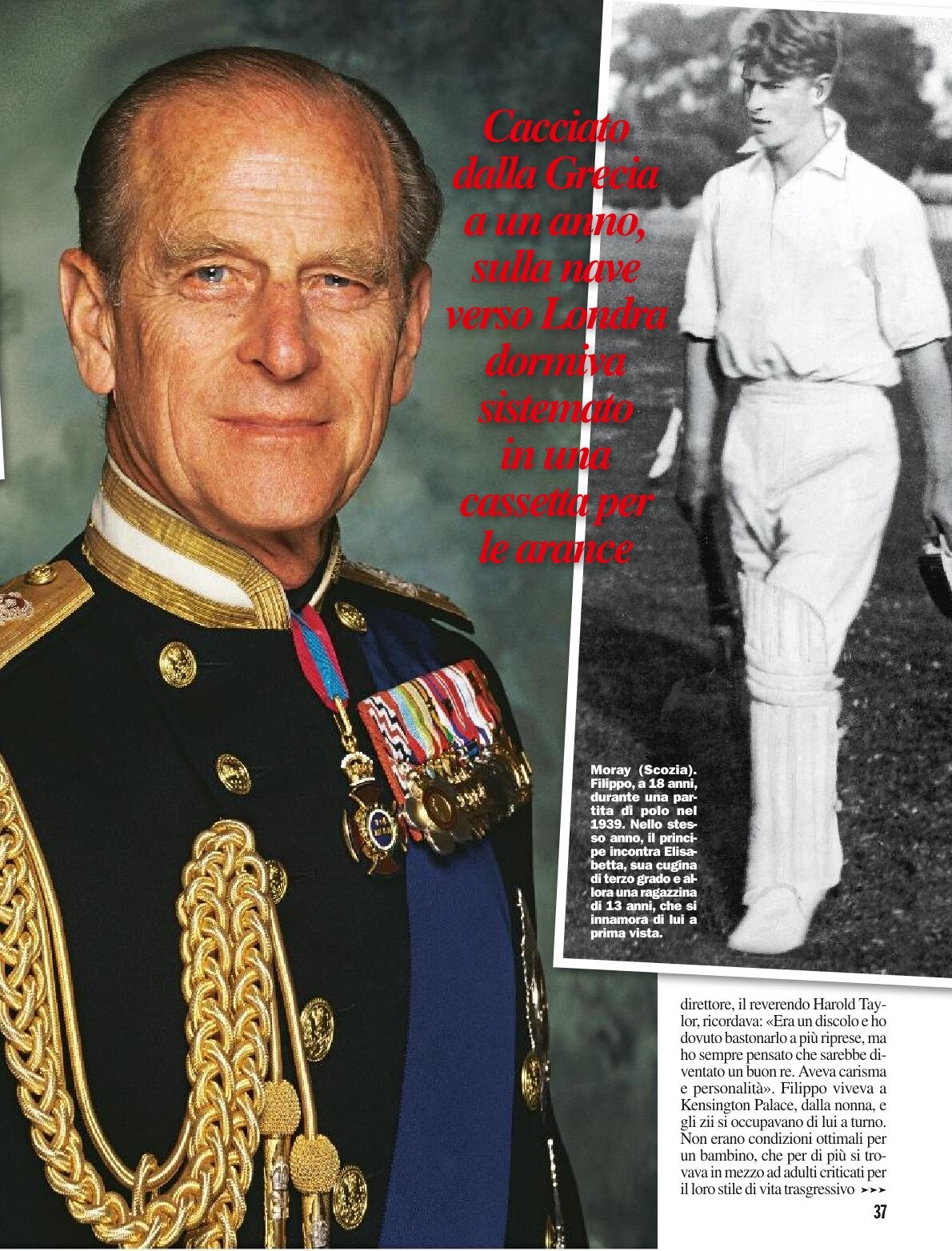 Cacciato dalla Grecia a un anno, sulla nave verso Londra dormiva sistemato in una cassetta per le arance

Moray (Scozia). Filippo, a 18 anni, durante una partita di polo nel 1939. Nello stesso anno, il principe incontra Elisabetta, sua cugina di terzo grado e allora una ragazzina di 13 anni, che si innamora di lui a prima vista.

direttore, il reverendo Harold Taylor, ricordava: «Era un discolo e ho dovuto bastonarlo a più riprese, ma ho sempre pensato che sarebbe diventato un buon re. Aveva carisma e personalità». Filippo viveva a Kensington Palace, dalla nonna, e gli zii si occupavano di lui a turno. Non erano condizioni ottimali per un bambino, che per di più si trovava in mezzo ad adulti criticati per il loro stile di vita trasgressivo ➤➤➤

37